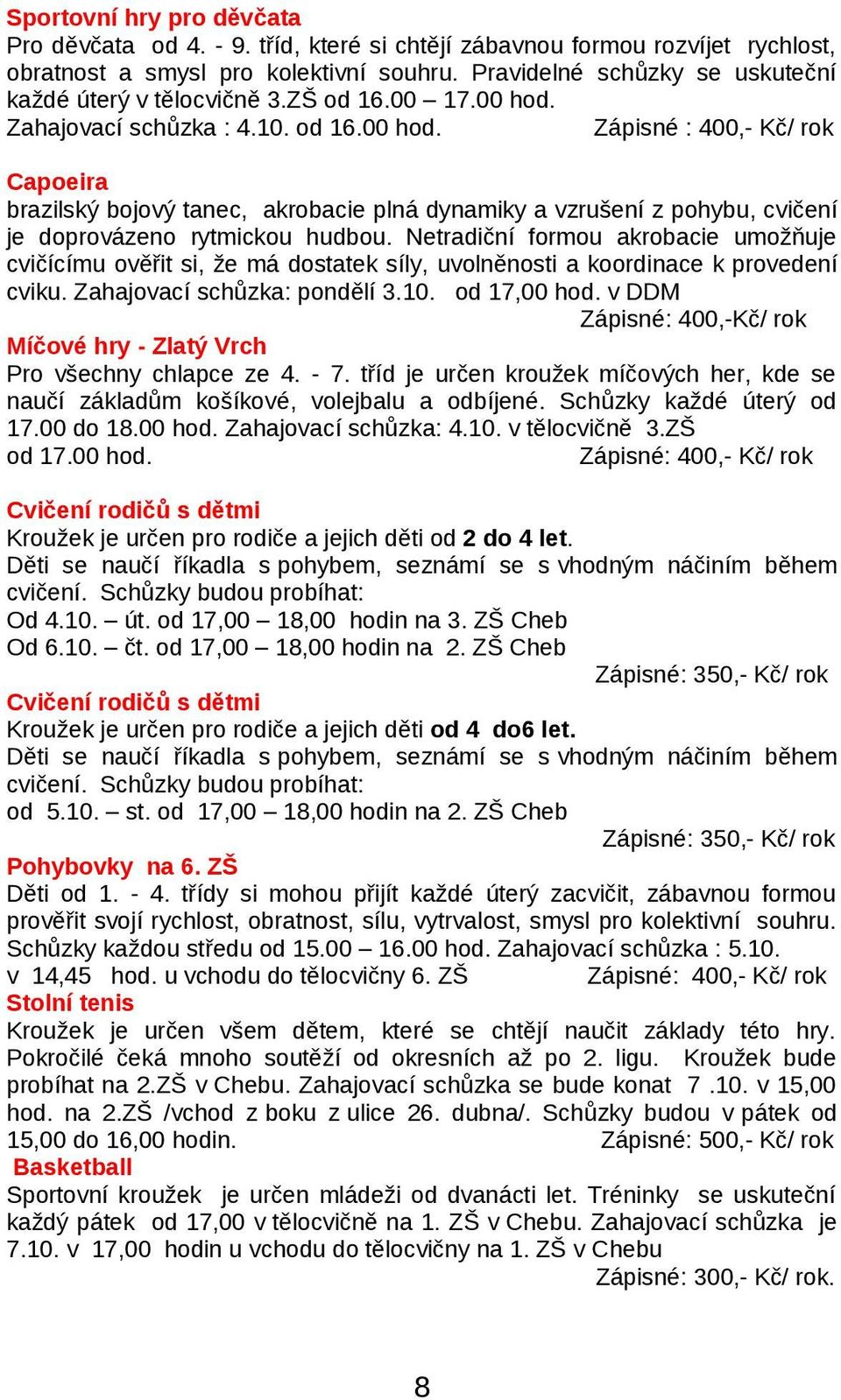 Sportovní hry pro děvčata
Pro děvčata od 4. - 9. tříd, které si chtějí zábavnou formou rozvíjet rychlost, obratnost a smysl pro kolektivní souhru. Pravidelné schůzky se uskuteční každé úterý v tělocvičně 3.ZŠ od 16.00 – 17.00 hod.
Zahajovací schůzka : 4.10. od 16.00 hod. Zápisné : 400,- Kč/ rok

Capoeira
brazilský bojový tanec, akrobacie plná dynamiky a vzrušení z pohybu, cvičení je doprovázeno rytmickou hudbou. Netradiční formou akrobacie umožňuje cvičícímu ověřit si, že má dostatek síly, uvolněnosti a koordinace k provedení cviku. Zahajovací schůzka: pondělí 3.10. od 17,00 hod. v DDM
Zápisné: 400,-Kč/ rok
Míčové hry - Zlatý Vrch
Pro všechny chlapce ze 4. - 7. tříd je určen kroužek míčových her, kde se naučí základům košíkové, volejbalu a odbíjené. Schůzky každé úterý od 17.00 do 18.00 hod. Zahajovací schůzka: 4.10. v tělocvičně 3.ZŠ od 17.00 hod. Zápisné: 400,- Kč/ rok

Cvičení rodičů s dětmi
Kroužek je určen pro rodiče a jejich děti od 2 do 4 let.
Děti se naučí říkadla s pohybem, seznámí se s vhodným náčiním během cvičení. Schůzky budou probíhat:
Od 4.10. – út. od 17,00 – 18,00 hodin na 3. ZŠ Cheb
Od 6.10. – čt. od 17,00 – 18,00 hodin na 2. ZŠ Cheb
Zápisné: 350,- Kč/ rok
Cvičení rodičů s dětmi
Kroužek je určen pro rodiče a jejich děti od 4 do6 let.
Děti se naučí říkadla s pohybem, seznámí se s vhodným náčiním během cvičení. Schůzky budou probíhat:
od 5.10. – st. od 17,00 – 18,00 hodin na 2. ZŠ Cheb
Zápisné: 350,- Kč/ rok
Pohybovky na 6. ZŠ
Děti od 1. - 4. třídy si mohou přijít každé úterý zacvičit, zábavnou formou prověřit svojí rychlost, obratnost, sílu, vytrvalost, smysl pro kolektivní souhru. Schůzky každou středu od 15.00 – 16.00 hod. Zahajovací schůzka : 5.10. v 14,45 hod. u vchodu do tělocvičny 6. ZŠ Zápisné: 400,- Kč/ rok
Stolní tenis
Kroužek je určen všem dětem, které se chtějí naučit základy této hry. Pokročilé čeká mnoho soutěží od okresních až po 2. ligu. Kroužek bude probíhat na 2.ZŠ v Chebu. Zahajovací schůzka se bude konat 7 .10. v 15,00 hod. na 2.ZŠ /vchod z boku z ulice 26. dubna/. Schůzky budou v pátek od 15,00 do 16,00 hodin. Zápisné: 500,- Kč/ rok
Basketball
Sportovní kroužek je určen mládeži od dvanácti let. Tréninky se uskuteční každý pátek od 17,00 v tělocvičně na 1. ZŠ v Chebu. Zahajovací schůzka je 7.10. v 17,00 hodin u vchodu do tělocvičny na 1. ZŠ v Chebu
Zápisné: 300,- Kč/ rok.

8